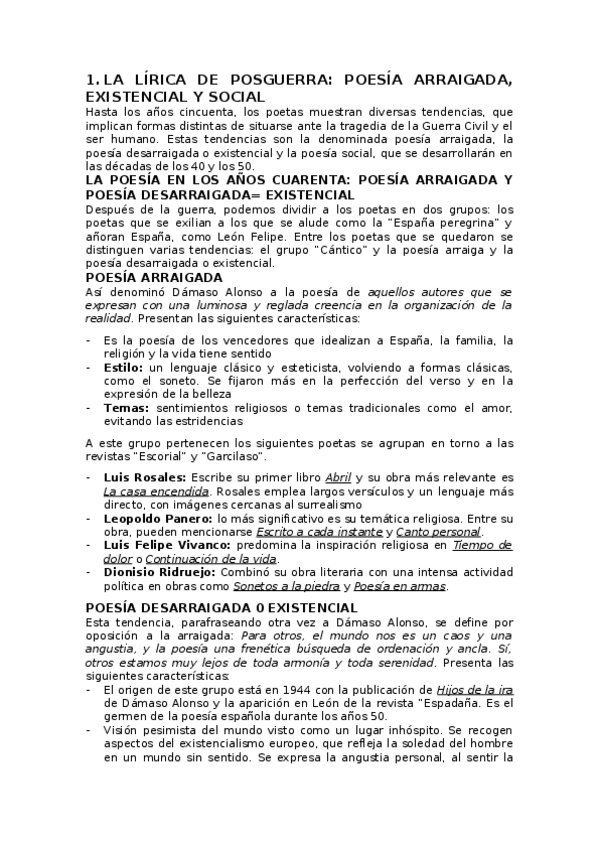 1. LA LÍRICA DE POSGUERRA: POESÍA ARRAIGADA, EXISTENCIAL Y SOCIAL

Hasta los años cincuenta, los poetas muestran diversas tendencias, que implican formas distintas de situarse ante la tragedia de la Guerra Civil y el ser humano. Estas tendencias son la denominada poesía arraigada, la poesía desarraigada o existencial y la poesía social, que se desarrollarán en las décadas de los 40 y los 50.

LA POESÍA EN LOS AÑOS CUARENTA: POESÍA ARRAIGADA Y POESÍA DESARRAIGADA= EXISTENCIAL

Después de la guerra, podemos dividir a los poetas en dos grupos: los poetas que se exilian a los que se alude como la "España peregrina" y añoran España, como León Felipe. Entre los poetas que se quedaron se distinguen varias tendencias: el grupo "Cántico" y la poesía arraiga y la poesía desarraigada o existencial.

POESÍA ARRAIGADA

Así denominó Dámaso Alonso a la poesía de aquellos autores que se expresan con una luminosa y reglada creencia en la organización de la realidad. Presentan las siguientes características:

- Es la poesía de los vencedores que idealizan a España, la familia, la religión y la vida tiene sentido
- Estilo: un lenguaje clásico y esteticista, volviendo a formas clásicas, como el soneto. Se fijaron más en la perfección del verso y en la expresión de la belleza
- Temas: sentimientos religiosos o temas tradicionales como el amor, evitando las estridencias

A este grupo pertenecen los siguientes poetas se agrupan en torno a las revistas "Escorial" y "Garcilaso".

- Luis Rosales: Escribe su primer libro Abril y su obra más relevante es La casa encendida. Rosales emplea largos versículos y un lenguaje más directo, con imágenes cercanas al surrealismo
- Leopoldo Panero: lo más significativo es su temática religiosa. Entre su obra, pueden mencionarse Escrito a cada instante y Canto personal.
- Luis Felipe Vivanco: predomina la inspiración religiosa en Tiempo de dolor o Continuación de la vida.
- Dionisio Ridruejo: Combinó su obra literaria con una intensa actividad política en obras como Sonetos a la piedra y Poesía en armas.

POESÍA DESARRAIGADA 0 EXISTENCIAL

Esta tendencia, parafraseando otra vez a Dámaso Alonso, se define por oposición a la arraigada: Para otros, el mundo nos es un caos y una angustia, y la poesía una frenética búsqueda de ordenación y ancla. Sí, otros estamos muy lejos de toda armonía y toda serenidad. Presenta las siguientes características:

- El origen de este grupo está en 1944 con la publicación de Hijos de la ira de Dámaso Alonso y la aparición en León de la revista "Espadaña. Es el germen de la poesía española durante los años 50.
- Visión pesimista del mundo visto como un lugar inhóspito. Se recogen aspectos del existencialismo europeo, que refleja la soledad del hombre en un mundo sin sentido. Se expresa la angustia personal, al sentir la